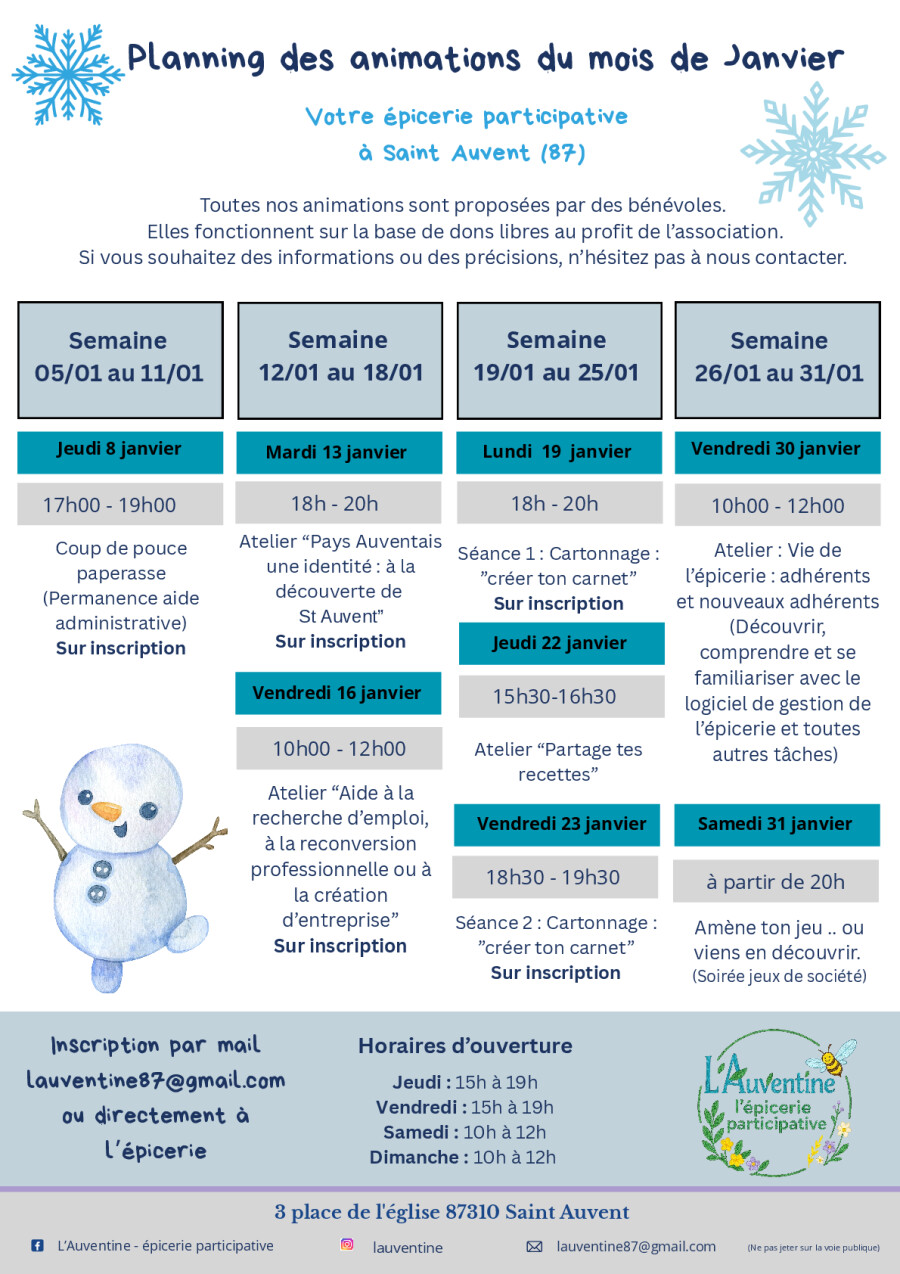 Planning des animations du mois de Janvier

Votre épicerie participative
à Saint Auvent (87)

Toutes nos animations sont proposées par des bénévoles.
Elles fonctionnent sur la base de dons libres au profit de l'association.
Si vous souhaitez des informations ou des précisions, n'hésitez pas à nous contacter.

Semaine 05/01 au 11/01

Jeudi 8 janvier

17h00 - 19h00

Coup de pouce paperasse (Permanence aide administrative)
Sur inscription

Semaine 12/01 au 18/01

Mardi 13 janvier

18h - 20h

Atelier "Pays Auventais une identité : à la découverte de St Auvent"
Sur inscription

Vendredi 16 janvier

10h00 - 12h00

Atelier "Aide à la recherche d'emploi, à la reconversion professionnelle ou à la création d'entreprise"
Sur inscription

Semaine 19/01 au 25/01

Lundi 19 janvier

18h - 20h

Séance 1 : Cartonnage : "créer ton carnet"
Sur inscription

Jeudi 22 janvier

15h30-16h30

Atelier "Partage tes recettes"

Vendredi 23 janvier

18h30 - 19h30

Séance 2 : Cartonnage : "créer ton carnet"
Sur inscription

Semaine 26/01 au 31/01

Vendredi 30 janvier

10h00 - 12h00

Atelier : Vie de l'épicerie : adhérents et nouveaux adhérents (Découvrir, comprendre et se familiariser avec le logiciel de gestion de l'épicerie et toutes autres tâches)

Samedi 31 janvier

à partir de 20h

Amène ton jeu .. ou viens en découvrir.
(Soirée jeux de société)

Inscription par mail
lauventine87@gmail.com
ou directement à l'épicerie

Horaires d'ouverture
Jeudi : 15h à 19h
Vendredi : 15h à 19h
Samedi : 10h à 12h
Dimanche : 10h à 12h

L'Auventine
l'épicerie participative

3 place de l'église 87310 Saint Auvent

L'Auventine - épicerie participative lauventine lauventine87@gmail.com (Ne pas jeter sur la voie publique)